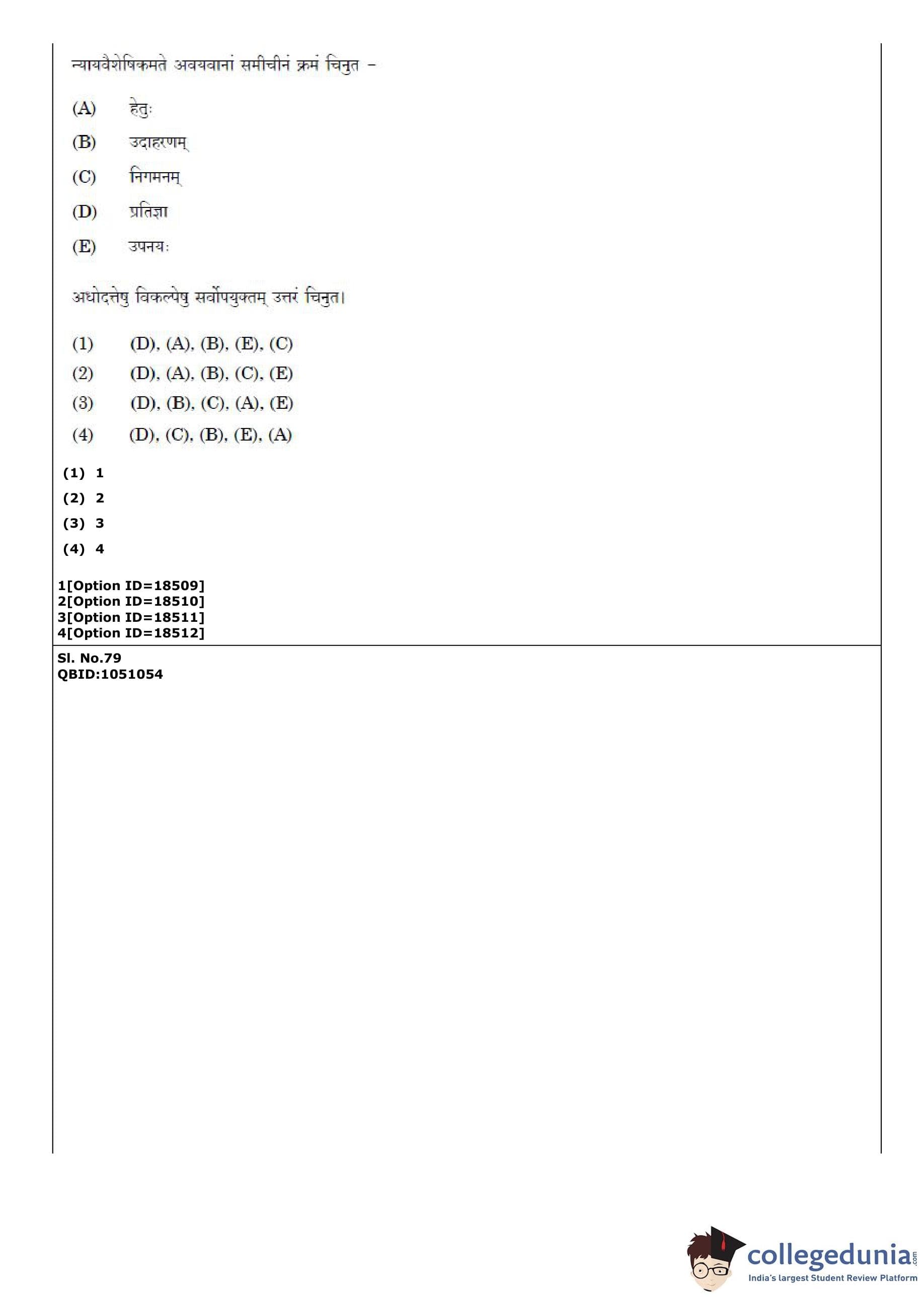 न्यायवैशेषिकमते अवयवानां समीचीनं क्रमं चिनुत –

(A) हेतुः

(B) उदाहरणम्

(C) निगमनम्

(D) प्रतिज्ञा

(E) उपनयः

अधोदत्तेषु विकल्पेषु सर्वोपयुक्तम् उत्तरं चिनुत।

(1) (D), (A), (B), (E), (C)

(2) (D), (A), (B), (C), (E)

(3) (D), (B), (C), (A), (E)

(4) (D), (C), (B), (E), (A)

(1) 1
(2) 2
(3) 3
(4) 4

1[Option ID=18509]
2[Option ID=18510]
3[Option ID=18511]
4[Option ID=18512]

Sl. No.79
QBID:1051054

collegedunia.com
India's largest Student Review Platform